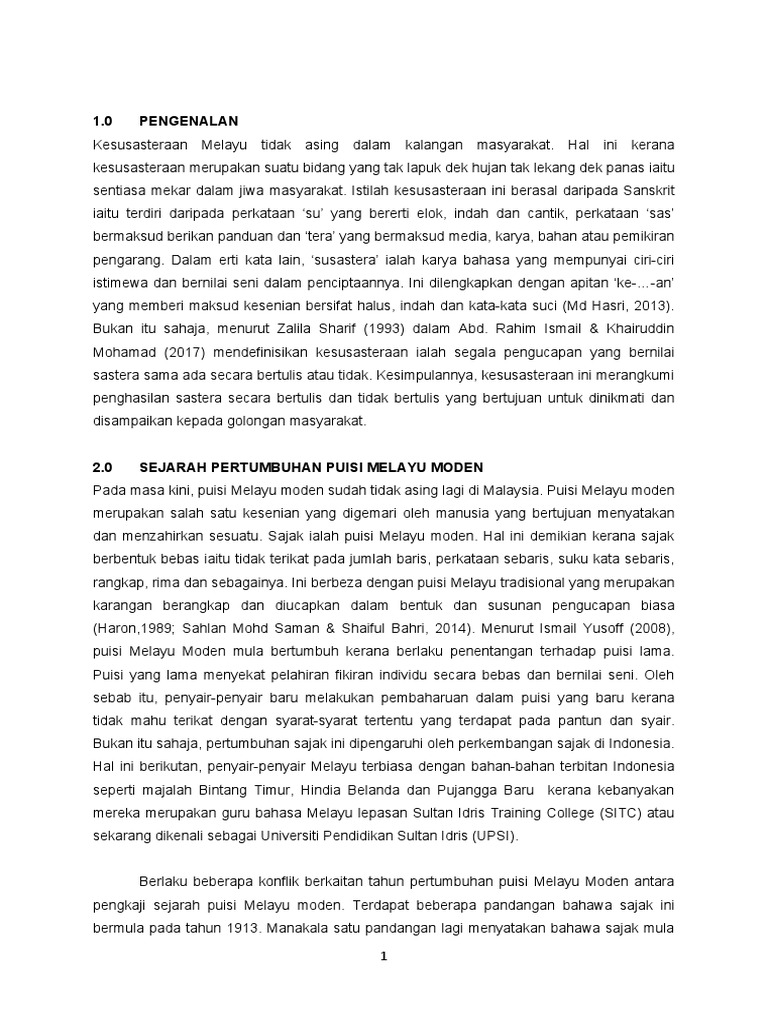 1.0 PENGENALAN

Kesusasteraan Melayu tidak asing dalam kalangan masyarakat. Hal ini kerana kesusasteraan merupakan suatu bidang yang tak lapuk dek hujan tak lekang dek panas iaitu sentiasa mekar dalam jiwa masyarakat. Istilah kesusasteraan ini berasal daripada Sanskrit iaitu terdiri daripada perkataan 'su' yang bererti elok, indah dan cantik, perkataan 'sas' bermaksud berikan panduan dan 'tera' yang bermaksud media, karya, bahan atau pemikiran pengarang. Dalam erti kata lain, 'susastera' ialah karya bahasa yang mempunyai ciri-ciri istimewa dan bernilai seni dalam penciptaannya. Ini dilengkapkan dengan apitan 'ke-...-an' yang memberi maksud kesenian bersifat halus, indah dan kata-kata suci (Md Hasri, 2013). Bukan itu sahaja, menurut Zalila Sharif (1993) dalam Abd. Rahim Ismail & Khairuddin Mohamad (2017) mendefinisikan kesusasteraan ialah segala pengucapan yang bernilai sastera sama ada secara bertulis atau tidak. Kesimpulannya, kesusasteraan ini merangkumi penghasilan sastera secara bertulis dan tidak bertulis yang bertujuan untuk dinikmati dan disampaikan kepada golongan masyarakat.

2.0 SEJARAH PERTUMBUHAN PUISI MELAYU MODEN

Pada masa kini, puisi Melayu moden sudah tidak asing lagi di Malaysia. Puisi Melayu moden merupakan salah satu kesenian yang digemari oleh manusia yang bertujuan menyatakan dan menzahirkan sesuatu. Sajak ialah puisi Melayu moden. Hal ini demikian kerana sajak berbentuk bebas iaitu tidak terikat pada jumlah baris, perkataan sebaris, suku kata sebaris, rangkap, rima dan sebagainya. Ini berbeza dengan puisi Melayu tradisional yang merupakan karangan berangkap dan diucapkan dalam bentuk dan susunan pengucapan biasa (Haron,1989; Sahlan Mohd Saman & Shaiful Bahri, 2014). Menurut Ismail Yusoff (2008), puisi Melayu Moden mula bertumbuh kerana berlaku penentangan terhadap puisi lama. Puisi yang lama menyekat pelahiran fikiran individu secara bebas dan bernilai seni. Oleh sebab itu, penyair-penyair baru melakukan pembaharuan dalam puisi yang baru kerana tidak mahu terikat dengan syarat-syarat tertentu yang terdapat pada pantun dan syair. Bukan itu sahaja, pertumbuhan sajak ini dipengaruhi oleh perkembangan sajak di Indonesia. Hal ini berikutan, penyair-penyair Melayu terbiasa dengan bahan-bahan terbitan Indonesia seperti majalah Bintang Timur, Hindia Belanda dan Pujangga Baru kerana kebanyakan mereka merupakan guru bahasa Melayu lepasan Sultan Idris Training College (SITC) atau sekarang dikenali sebagai Universiti Pendidikan Sultan Idris (UPSI).

Berlaku beberapa konflik berkaitan tahun pertumbuhan puisi Melayu Moden antara pengkaji sejarah puisi Melayu moden. Terdapat beberapa pandangan bahawa sajak ini bermula pada tahun 1913. Manakala satu pandangan lagi menyatakan bahawa sajak mula

1